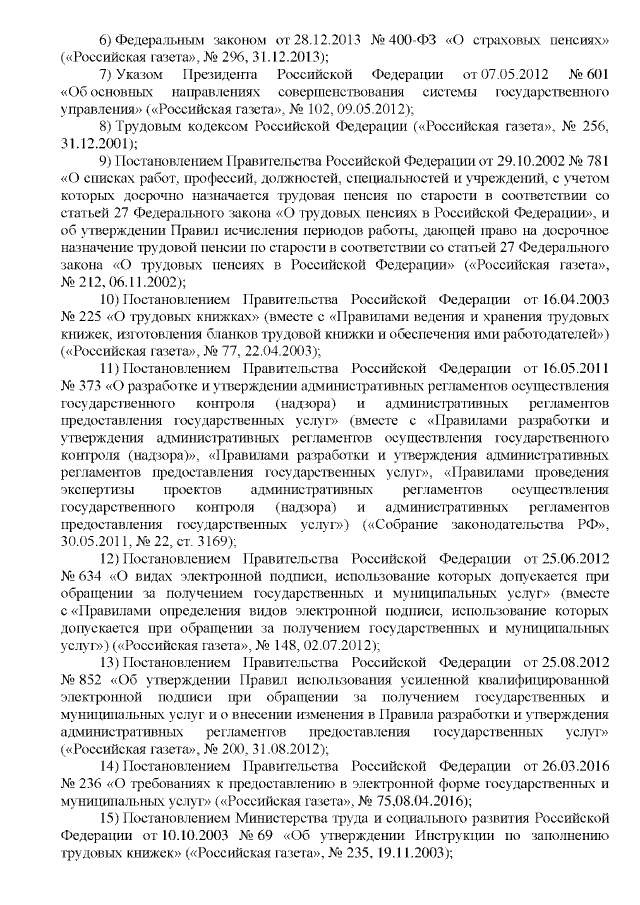 6) Федеральным законом от 28.12.2013 № 400-ФЗ «О страховых пенсиях» («Российская газета», № 296, 31.12.2013);

7) Указом Президента Российской Федерации от 07.05.2012 № 601 «Об основных направлениях совершенствования системы государственного управления» («Российская газета», № 102, 09.05.2012);

8) Трудовым кодексом Российской Федерации («Российская газета», № 256, 31.12.2001);

9) Постановлением Правительства Российской Федерации от 29.10.2002 № 781 «О списках работ, профессий, должностей, специальностей и учреждений, с учетом которых досрочно назначается трудовая пенсия по старости в соответствии со статьей 27 Федерального закона «О трудовых пенсиях в Российской Федерации», и об утверждении Правил исчисления периодов работы, дающей право на досрочное назначение трудовой пенсии по старости в соответствии со статьей 27 Федерального закона «О трудовых пенсиях в Российской Федерации» («Российская газета», № 212, 06.11.2002);

10) Постановлением Правительства Российской Федерации от 16.04.2003 № 225 «О трудовых книжках» (вместе с «Правилами ведения и хранения трудовых книжек, изготовления бланков трудовой книжки и обеспечения ими работодателей») («Российская газета», № 77, 22.04.2003);

11) Постановлением Правительства Российской Федерации от 16.05.2011 № 373 «О разработке и утверждении административных регламентов осуществления государственного контроля (надзора) и административных регламентов предоставления государственных услуг» (вместе с «Правилами разработки и утверждения административных регламентов осуществления государственного контроля (надзора)», «Правилами разработки и утверждения административных регламентов предоставления государственных услуг», «Правилами проведения экспертизы проектов административных регламентов осуществления государственного контроля (надзора) и административных регламентов предоставления государственных услуг») («Собрание законодательства РФ», 30.05.2011, № 22, ст. 3169);

12) Постановлением Правительства Российской Федерации от 25.06.2012 № 634 «О видах электронной подписи, использование которых допускается при обращении за получением государственных и муниципальных услуг» (вместе с «Правилами определения видов электронной подписи, использование которых допускается при обращении за получением государственных и муниципальных услуг») («Российская газета», № 148, 02.07.2012);

13) Постановлением Правительства Российской Федерации от 25.08.2012 № 852 «Об утверждении Правил использования усиленной квалифицированной электронной подписи при обращении за получением государственных и муниципальных услуг и о внесении изменения в Правила разработки и утверждения административных регламентов предоставления государственных услуг» («Российская газета», № 200, 31.08.2012);

14) Постановлением Правительства Российской Федерации от 26.03.2016 № 236 «О требованиях к предоставлению в электронной форме государственных и муниципальных услуг» («Российская газета», № 75,08.04.2016);

15) Постановлением Министерства труда и социального развития Российской Федерации от 10.10.2003 № 69 «Об утверждении Инструкции по заполнению трудовых книжек» («Российская газета», № 235, 19.11.2003);